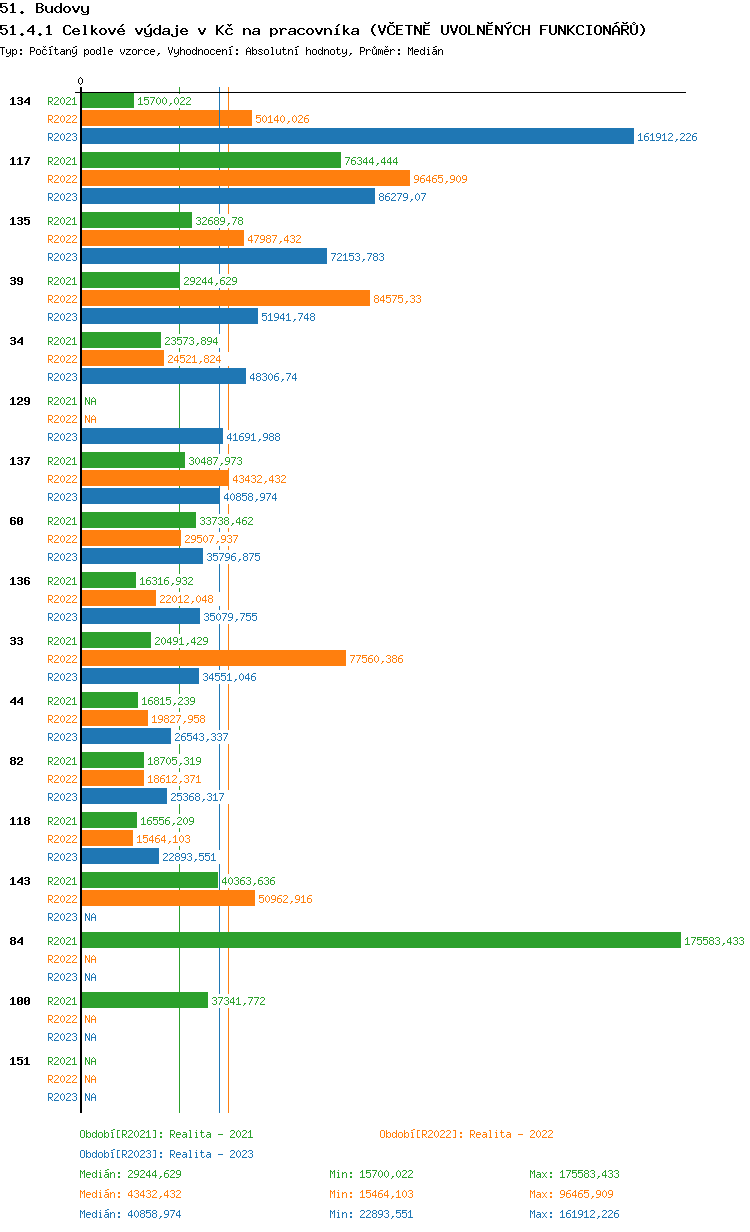 51. Budovy
51.4.1 Celkové výdaje v Kč na pracovníka (VČETNĚ UVOLNĚNÝCH FUNKCIONÁŘŮ)
Typ: Počítaný podle vzorce, Vyhodnocení: Absolutní hodnoty, Průměr: Medián

0

134
R2021 15700,022
R2022 50140,026
R2023 161912,226

117
R2021 76344,444
R2022 96465,909
R2023 86279,07

135
R2021 32689,78
R2022 47987,432
R2023 72153,783

39
R2021 29244,629
R2022 84575,33
R2023 51941,748

34
R2021 23573,894
R2022 24521,824
R2023 48306,74

129
R2021 NA
R2022 NA
R2023 41691,988

137
R2021 30487,973
R2022 43432,432
R2023 40858,974

60
R2021 33738,462
R2022 29507,937
R2023 35796,875

136
R2021 16316,932
R2022 22012,048
R2023 35079,755

33
R2021 20491,429
R2022 77560,386
R2023 34551,046

44
R2021 16815,239
R2022 19827,958
R2023 26543,337

82
R2021 18705,319
R2022 18612,371
R2023 25368,317

118
R2021 16556,209
R2022 15464,103
R2023 22893,551

143
R2021 40363,636
R2022 50962,916
R2023 NA

84
R2021 175583,433
R2022 NA
R2023 NA

100
R2021 37341,772
R2022 NA
R2023 NA

151
R2021 NA
R2022 NA
R2023 NA

Období[R2021]: Realita - 2021
Období[R2022]: Realita - 2022
Období[R2023]: Realita - 2023
Medián: 29244,629 Min: 15700,022 Max: 175583,433
Medián: 43432,432 Min: 15464,103 Max: 96465,909
Medián: 40858,974 Min: 22893,551 Max: 161912,226